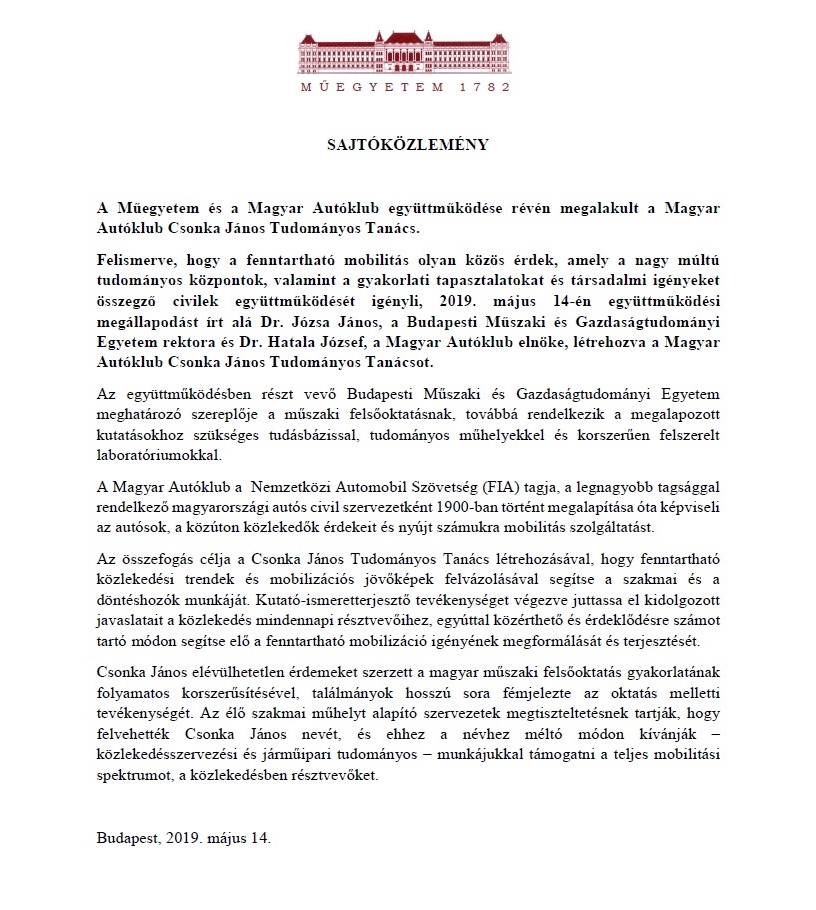 MŰEGYETEM 1782

SAJTÓKÖZLEMÉNY

A Műegyetem és a Magyar Autóklub együttműködése révén megalakult a Magyar Autóklub Csonka János Tudományos Tanács.

Felismerve, hogy a fenntartható mobilitás olyan közös érdek, amely a nagy múltú tudományos központok, valamint a gyakorlati tapasztalatokat és társadalmi igényeket összegző civilek együttműködését igényli, 2019. május 14-én együttműködési megállapodást írt alá Dr. Józsa János, a Budapesti Műszaki és Gazdaságtudományi Egyetem rektora és Dr. Hatala József, a Magyar Autóklub elnöke, létrehozva a Magyar Autóklub Csonka János Tudományos Tanácsot.

Az együttműködésben részt vevő Budapesti Műszaki és Gazdaságtudományi Egyetem meghatározó szereplője a műszaki felsőoktatásnak, továbbá rendelkezik a megalapozott kutatásokhoz szükséges tudásbázissal, tudományos műhelyekkel és korszerűen felszerelt laboratóriumokkal.

A Magyar Autóklub a Nemzetközi Automobil Szövetség (FIA) tagja, a legnagyobb tagsággal rendelkező magyarországi autós civil szervezetként 1900-ban történt megalapítása óta képviseli az autósok, a közúton közlekedők érdekeit és nyújt számukra mobilitás szolgáltatást.

Az összefogás célja a Csonka János Tudományos Tanács létrehozásával, hogy fenntartható közlekedési trendek és mobilizációs jövőképek felvázolásával segítse a szakmai és a döntéshozók munkáját. Kutató-ismeretterjesztő tevékenységet végezve juttassa el kidolgozott javaslatait a közlekedés mindennapi résztvevőihez, egyúttal közérthető és érdeklődésre számot tartó módon segítse elő a fenntartható mobilizáció igényének megformálását és terjesztését.

Csonka János elévülhetetlen érdemeket szerzett a magyar műszaki felsőoktatás gyakorlatának folyamatos korszerűsítésével, találmányok hosszú sora fémjelezte az oktatás melletti tevékenységét. Az élő szakmai műhelyt alapító szervezetek megtiszteltetésnek tartják, hogy felvehették Csonka János nevét, és ehhez a névhez méltó módon kívánják – közlekedésszervezési és járműipari tudományos – munkájukkal támogatni a teljes mobilitási spektrumot, a közlekedésben résztvevőket.

Budapest, 2019. május 14.